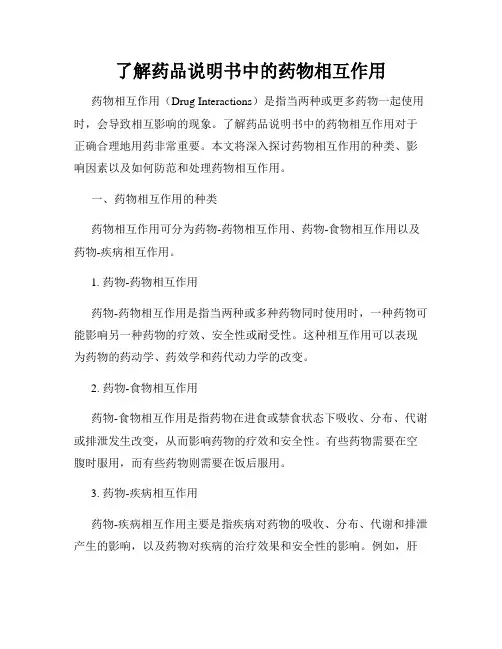 了解药品说明书中的药物相互作用

药物相互作用（Drug Interactions）是指当两种或更多药物一起使用时，会导致相互影响的现象。了解药品说明书中的药物相互作用对于正确合理地用药非常重要。本文将深入探讨药物相互作用的种类、影响因素以及如何防范和处理药物相互作用。

一、药物相互作用的种类

药物相互作用可分为药物-药物相互作用、药物-食物相互作用以及药物-疾病相互作用。

1. 药物-药物相互作用

药物-药物相互作用是指当两种或多种药物同时使用时，一种药物可能影响另一种药物的疗效、安全性或耐受性。这种相互作用可以表现为药物的药动学、药效学和药代动力学的改变。

2. 药物-食物相互作用

药物-食物相互作用是指药物在进食或禁食状态下吸收、分布、代谢或排泄发生改变，从而影响药物的疗效和安全性。有些药物需要在空腹时服用，而有些药物则需要在饭后服用。

3. 药物-疾病相互作用

药物-疾病相互作用主要是指疾病对药物的吸收、分布、代谢和排泄产生的影响，以及药物对疾病的治疗效果和安全性的影响。例如，肝